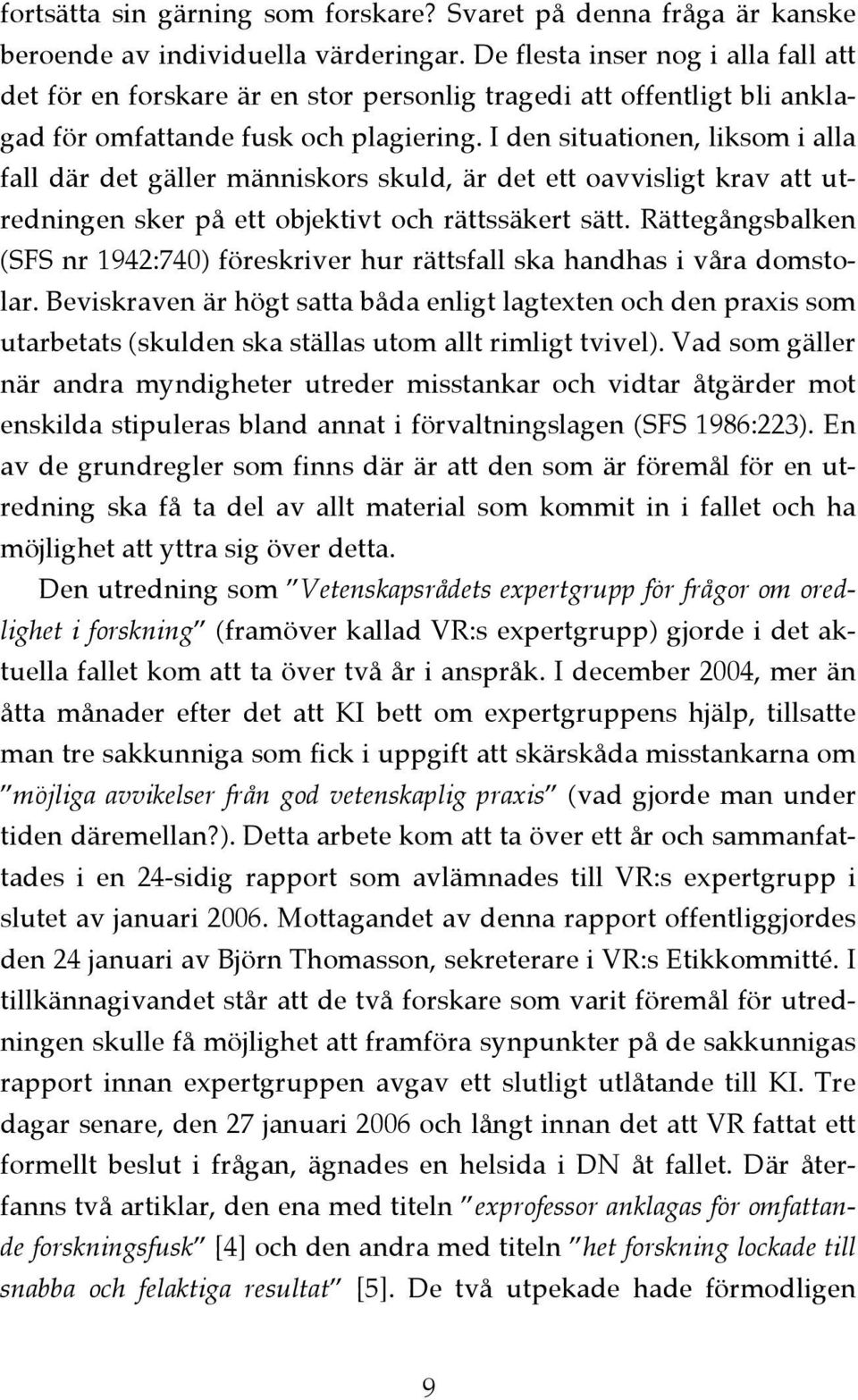 fortsätta sin gärning som forskare? Svaret på denna fråga är kanske beroende av individuella värderingar. De flesta inser nog i alla fall att det för en forskare är en stor personlig tragedi att offentligt bli anklagad för omfattande fusk och plagiering. I den situationen, liksom i alla fall där det gäller människors skuld, är det ett oavvisligt krav att utredningen sker på ett objektivt och rättssäkert sätt. Rättegångsbalken (SFS nr 1942:740) föreskriver hur rättsfall ska handhas i våra domstolar. Beviskraven är högt satta båda enligt lagtexten och den praxis som utarbetats (skulden ska ställas utom allt rimligt tvivel). Vad som gäller när andra myndigheter utreder misstankar och vidtar åtgärder mot enskilda stipuleras bland annat i förvaltningslagen (SFS 1986:223). En av de grundregler som finns där är att den som är föremål för en utredning ska få ta del av allt material som kommit in i fallet och ha möjlighet att yttra sig över detta.

Den utredning som ”Vetenskapsrådets expertgrupp för frågor om oredlighet i forskning” (framöver kallad VR:s expertgrupp) gjorde i det aktuella fallet kom att ta över två år i anspråk. I december 2004, mer än åtta månader efter det att KI bett om expertgruppens hjälp, tillsatte man tre sakkunniga som fick i uppgift att skärskåda misstankarna om ”möjliga avvikelser från god vetenskaplig praxis” (vad gjorde man under tiden däremellan?). Detta arbete kom att ta över ett år och sammanfattades i en 24-sidig rapport som avlämnades till VR:s expertgrupp i slutet av januari 2006. Mottagandet av denna rapport offentliggjordes den 24 januari av Björn Thomasson, sekreterare i VR:s Etikkommitté. I tillkännagivandet står att de två forskare som varit föremål för utredningen skulle få möjlighet att framföra synpunkter på de sakkunnigas rapport innan expertgruppen avgav ett slutligt utlåtande till KI. Tre dagar senare, den 27 januari 2006 och långt innan det att VR fattat ett formellt beslut i frågan, ägnades en helsida i DN åt fallet. Där återfanns två artiklar, den ena med titeln ”exprofessor anklagas för omfattande forskningsfusk” [4] och den andra med titeln ”het forskning lockade till snabba och felaktiga resultat” [5]. De två utpekade hade förmodligen

9